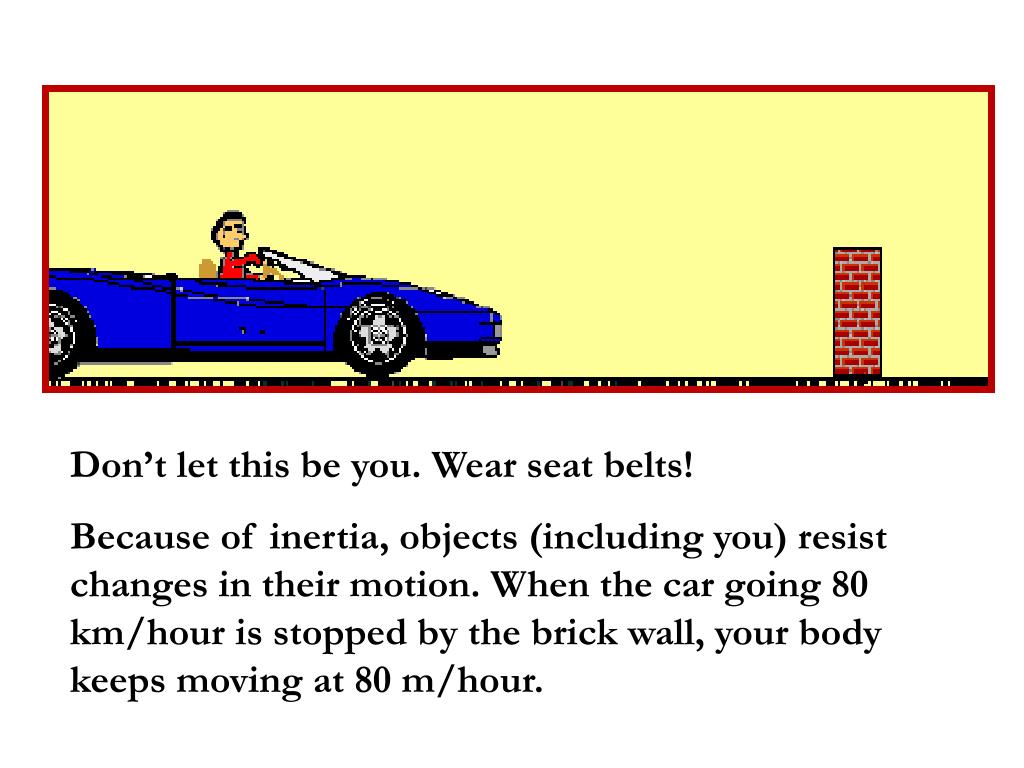 Don’t let this be you. Wear seat belts!

Because of inertia, objects (including you) resist changes in their motion. When the car going 80 km/hour is stopped by the brick wall, your body keeps moving at 80 m/hour.